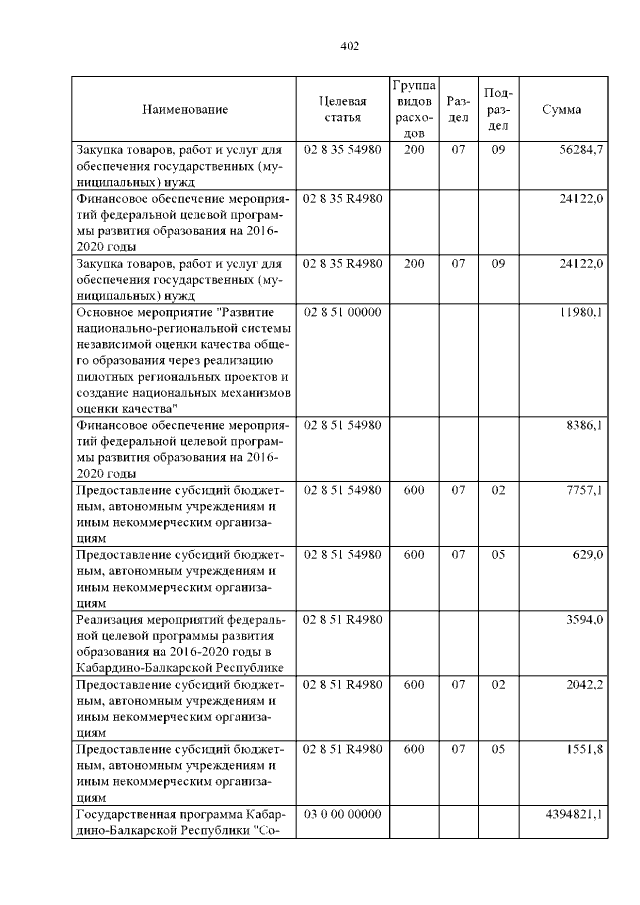 402

| Наименование | Целевая статья | Группа видов расходов | Раздел | Подраздел | Сумма |
|---|---|---|---|---|---|
| Закупка товаров, работ и услуг для обеспечения государственных (муниципальных) нужд | 02 8 35 54980 | 200 | 07 | 09 | 56284,7 |
| Финансовое обеспечение мероприятий федеральной целевой программы развития образования на 2016-2020 годы | 02 8 35 R4980 | | | | 24122,0 |
| Закупка товаров, работ и услуг для обеспечения государственных (муниципальных) нужд | 02 8 35 R4980 | 200 | 07 | 09 | 24122,0 |
| Основное мероприятие "Развитие национально-региональной системы независимой оценки качества общего образования через реализацию пилотных региональных проектов и создание национальных механизмов оценки качества" | 02 8 51 00000 | | | | 11980,1 |
| Финансовое обеспечение мероприятий федеральной целевой программы развития образования на 2016-2020 годы | 02 8 51 54980 | | | | 8386,1 |
| Предоставление субсидий бюджетным, автономным учреждениям и иным некоммерческим организациям | 02 8 51 54980 | 600 | 07 | 02 | 7757,1 |
| Предоставление субсидий бюджетным, автономным учреждениям и иным некоммерческим организациям | 02 8 51 54980 | 600 | 07 | 05 | 629,0 |
| Реализация мероприятий федеральной целевой программы развития образования на 2016-2020 годы в Кабардино-Балкарской Республике | 02 8 51 R4980 | | | | 3594,0 |
| Предоставление субсидий бюджетным, автономным учреждениям и иным некоммерческим организациям | 02 8 51 R4980 | 600 | 07 | 02 | 2042,2 |
| Предоставление субсидий бюджетным, автономным учреждениям и иным некоммерческим организациям | 02 8 51 R4980 | 600 | 07 | 05 | 1551,8 |
| Государственная программа Кабардино-Балкарской Республики "Со- | 03 0 00 00000 | | | | 4394821,1 |